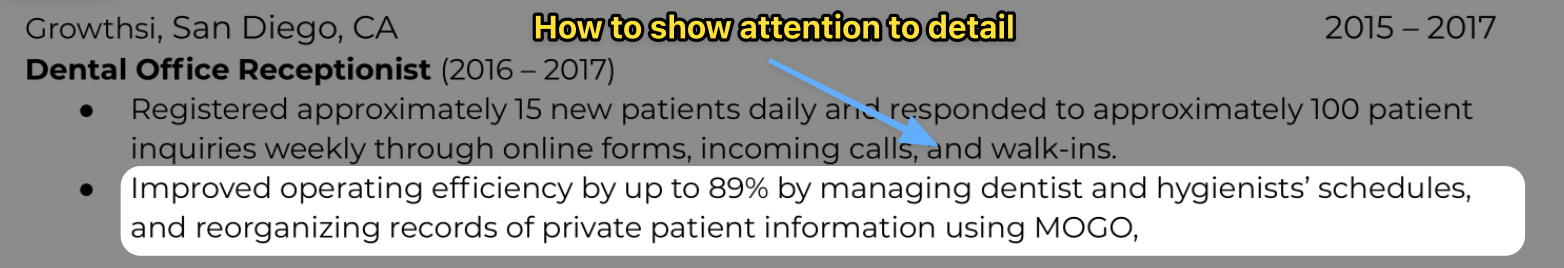 Growthsi, San Diego, CA

How to show attention to detail

2015 – 2017

**Dental Office Receptionist** (2016 – 2017)

● Registered approximately 15 new patients daily and responded to approximately 100 patient inquiries weekly through online forms, incoming calls, and walk-ins.

● Improved operating efficiency by up to 89% by managing dentist and hygienists' schedules, and reorganizing records of private patient information using MOGO,